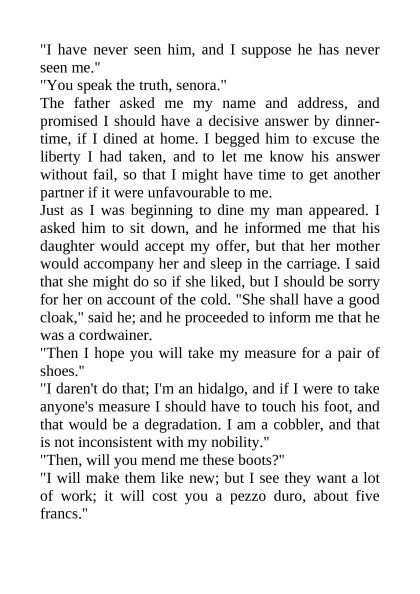 "I have never seen him, and I suppose he has never seen me."
"You speak the truth, senora."
The father asked me my name and address, and promised I should have a decisive answer by dinner-time, if I dined at home. I begged him to excuse the liberty I had taken, and to let me know his answer without fail, so that I might have time to get another partner if it were unfavourable to me.
Just as I was beginning to dine my man appeared. I asked him to sit down, and he informed me that his daughter would accept my offer, but that her mother would accompany her and sleep in the carriage. I said that she might do so if she liked, but I should be sorry for her on account of the cold. "She shall have a good cloak," said he; and he proceeded to inform me that he was a cordwainer.
"Then I hope you will take my measure for a pair of shoes."
"I daren't do that; I'm an hidalgo, and if I were to take anyone's measure I should have to touch his foot, and that would be a degradation. I am a cobbler, and that is not inconsistent with my nobility."
"Then, will you mend me these boots?"
"I will make them like new; but I see they want a lot of work; it will cost you a pezzo duro, about five francs."